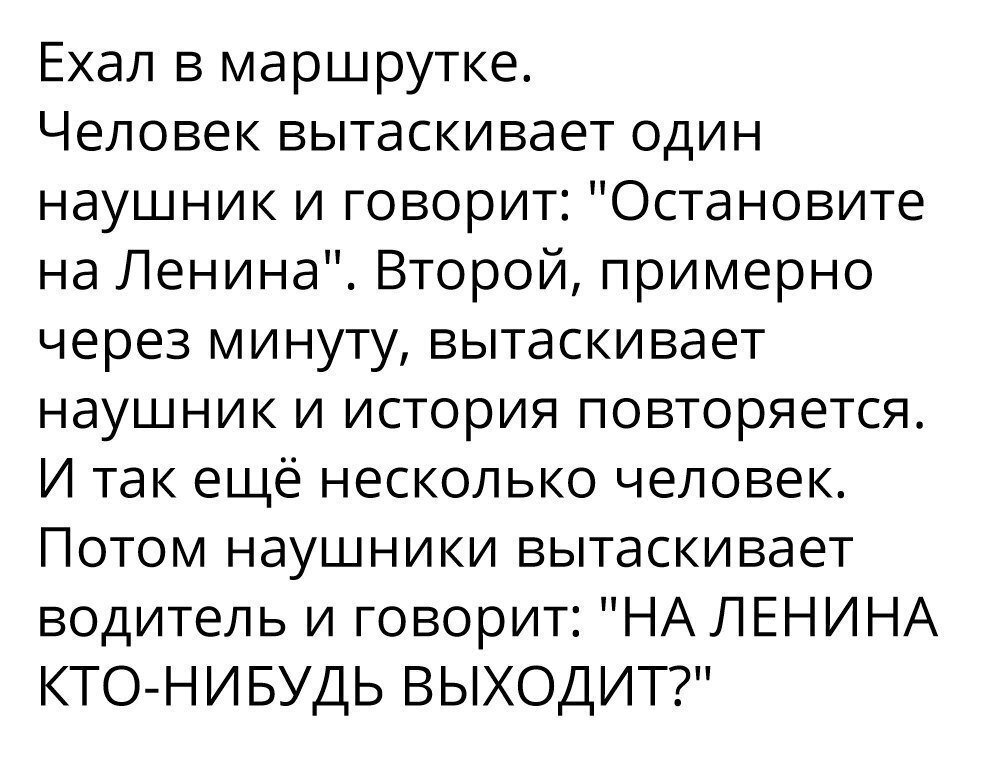 Ехал в маршрутке.
Человек вытаскивает один наушник и говорит: "Остановите на Ленина". Второй, примерно через минуту, вытаскивает наушник и история повторяется. И так ещё несколько человек. Потом наушники вытаскивает водитель и говорит: "НА ЛЕНИНА КТО-НИБУДЬ ВЫХОДИТ?"